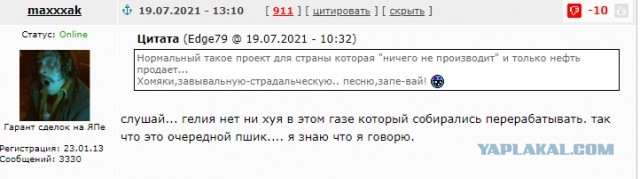 maxxxak

19.07.2021 - 13:10 [ 911 ] [ цитировать ] [ скрыть ] -10

Статус: Online

Гарант сделок на ЯПе

Регистрация: 23.01.13
Сообщений: 3330

Цитата (Edge79 @ 19.07.2021 - 10:32)
Нормальный такое проект для страны которая "ничего не производит" и только нефть продает...
Хомяки,завывальную-страдальческую.. песню,запе-вай!

слушай... гелия нет ни хуя в этом газе который собирались перерабатывать. так что это очередной пшик.... я знаю что я говорю.

YAPLAKAL.COM